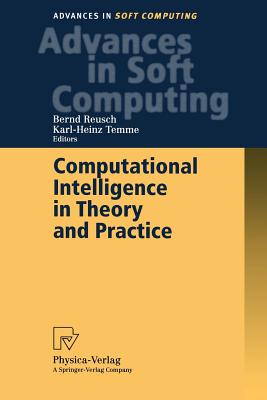 ADVANCES IN SOFT COMPUTING

Advances in Soft Computing

Bernd Reusch
Karl-Heinz Temme
Editors

Computational Intelligence in Theory and Practice

Physica-Verlag
A Springer-Verlag Company